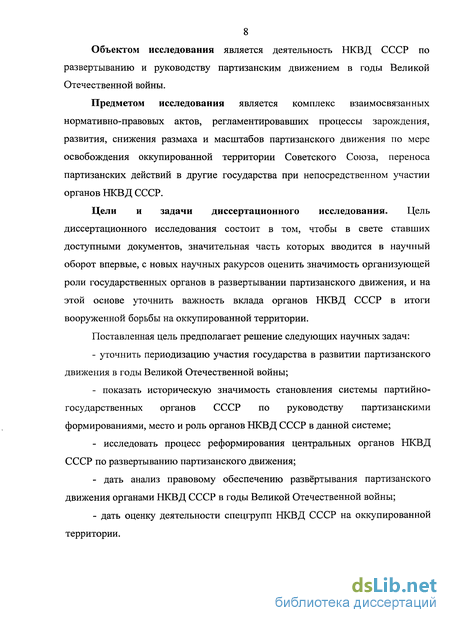 8

Объектом исследования является деятельность НКВД СССР по развертыванию и руководству партизанским движением в годы Великой Отечественной войны.

Предметом исследования является комплекс взаимосвязанных нормативно-правовых актов, регламентировавших процессы зарождения, развития, снижения размаха и масштабов партизанского движения по мере освобождения оккупированной территории Советского Союза, переноса партизанских действий в другие государства при непосредственном участии органов НКВД СССР.

Цели и задачи диссертационного исследования. Цель диссертационного исследования состоит в том, чтобы в свете ставших доступными документов, значительная часть которых вводится в научный оборот впервые, с новых научных ракурсов оценить значимость организующей роли государственных органов в развертывании партизанского движения, и на этой основе уточнить важность вклада органов НКВД СССР в итоги вооруженной борьбы на оккупированной территории.

Поставленная цель предполагает решение следующих научных задач:

- уточнить периодизацию участия государства в развитии партизанского движения в годы Великой Отечественной войны;

- показать историческую значимость становления системы партийно-государственных органов СССР по руководству партизанскими формированиями, место и роль органов НКВД СССР в данной системе;

- исследовать процесс реформирования центральных органов НКВД СССР по развертыванию партизанского движения;

- дать анализ правовому обеспечению развёртывания партизанского движения органами НКВД СССР в годы Великой Отечественной войны;

- дать оценку деятельности спецгрупп НКВД СССР на оккупированной территории.

dsLib.net
библиотека диссертаций